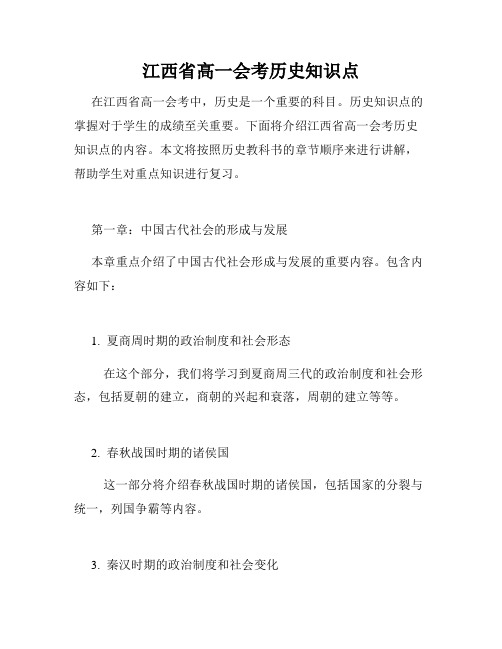 江西省高一会考历史知识点

在江西省高一会考中，历史是一个重要的科目。历史知识点的掌握对于学生的成绩至关重要。下面将介绍江西省高一会考历史知识点的内容。本文将按照历史教科书的章节顺序来进行讲解，帮助学生对重点知识进行复习。

第一章：中国古代社会的形成与发展

本章重点介绍了中国古代社会形成与发展的重要内容。包含内容如下：

1. 夏商周时期的政治制度和社会形态

在这个部分，我们将学习到夏商周三代的政治制度和社会形态，包括夏朝的建立，商朝的兴起和衰落，周朝的建立等等。

2. 春秋战国时期的诸侯国

这一部分将介绍春秋战国时期的诸侯国，包括国家的分裂与统一，列国争霸等内容。

3. 秦汉时期的政治制度和社会变化